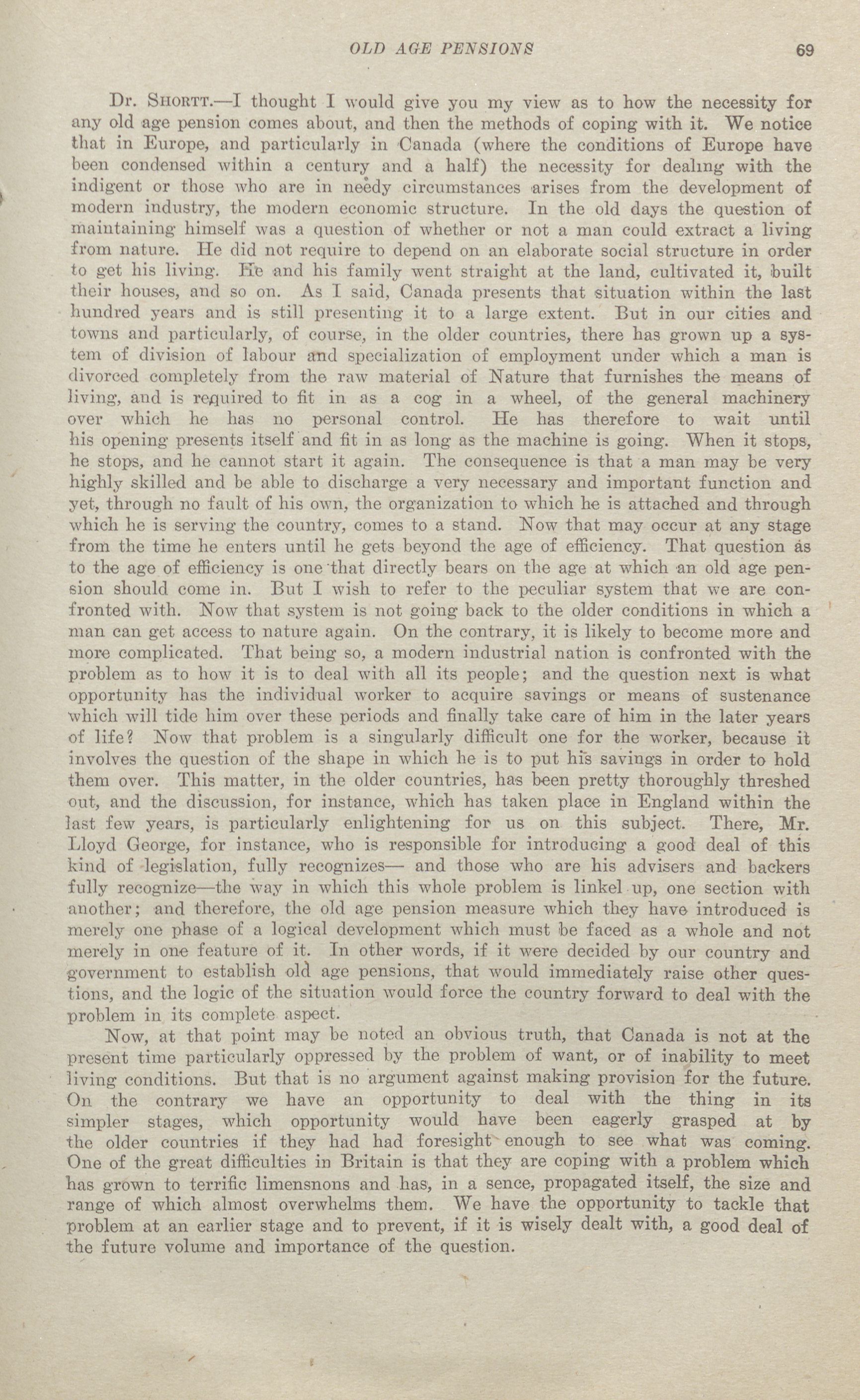 OLD AGE PENSIONS 69

Dr. SHORTT.—I thought I would give you my view as to how the necessity for any old age pension comes about, and then the methods of coping with it. We notice that in Europe, and particularly in Canada (where the conditions of Europe have been condensed within a century and a half) the necessity for dealing with the indigent or those who are in needy circumstances arises from the development of modern industry, the modern economic structure. In the old days the question of maintaining himself was a question of whether or not a man could extract a living from nature. He did not require to depend on an elaborate social structure in order to get his living. He and his family went straight at the land, cultivated it, built their houses, and so on. As I said, Canada presents that situation within the last hundred years and is still presenting it to a large extent. But in our cities and towns and particularly, of course, in the older countries, there has grown up a system of division of labour and specialization of employment under which a man is divorced completely from the raw material of Nature that furnishes the means of living, and is required to fit in as a cog in a wheel, of the general machinery over which he has no personal control. He has therefore to wait until his opening presents itself and fit in as long as the machine is going. When it stops, he stops, and he cannot start it again. The consequence is that a man may be very highly skilled and be able to discharge a very necessary and important function and yet, through no fault of his own, the organization to which he is attached and through which he is serving the country, comes to a stand. Now that may occur at any stage from the time he enters until he gets beyond the age of efficiency. That question as to the age of efficiency is one that directly bears on the age at which an old age pension should come in. But I wish to refer to the peculiar system that we are confronted with. Now that system is not going back to the older conditions in which a man can get access to nature again. On the contrary, it is likely to become more and more complicated. That being so, a modern industrial nation is confronted with the problem as to how it is to deal with all its people; and the question next is what opportunity has the individual worker to acquire savings or means of sustenance which will tide him over these periods and finally take care of him in the later years of life? Now that problem is a singularly difficult one for the worker, because it involves the question of the shape in which he is to put his savings in order to hold them over. This matter, in the older countries, has been pretty thoroughly threshed out, and the discussion, for instance, which has taken place in England within the last few years, is particularly enlightening for us on this subject. There, Mr. Lloyd George, for instance, who is responsible for introducing a good deal of this kind of legislation, fully recognizes— and those who are his advisers and backers fully recognize—the way in which this whole problem is linkel up, one section with another; and therefore, the old age pension measure which they have introduced is merely one phase of a logical development which must be faced as a whole and not merely in one feature of it. In other words, if it were decided by our country and government to establish old age pensions, that would immediately raise other questions, and the logic of the situation would force the country forward to deal with the problem in its complete aspect.

Now, at that point may be noted an obvious truth, that Canada is not at the present time particularly oppressed by the problem of want, or of inability to meet living conditions. But that is no argument against making provision for the future. On the contrary we have an opportunity to deal with the thing in its simpler stages, which opportunity would have been eagerly grasped at by the older countries if they had had foresight enough to see what was coming. One of the great difficulties in Britain is that they are coping with a problem which has grown to terrific limensnons and has, in a sence, propagated itself, the size and range of which almost overwhelms them. We have the opportunity to tackle that problem at an earlier stage and to prevent, if it is wisely dealt with, a good deal of the future volume and importance of the question.